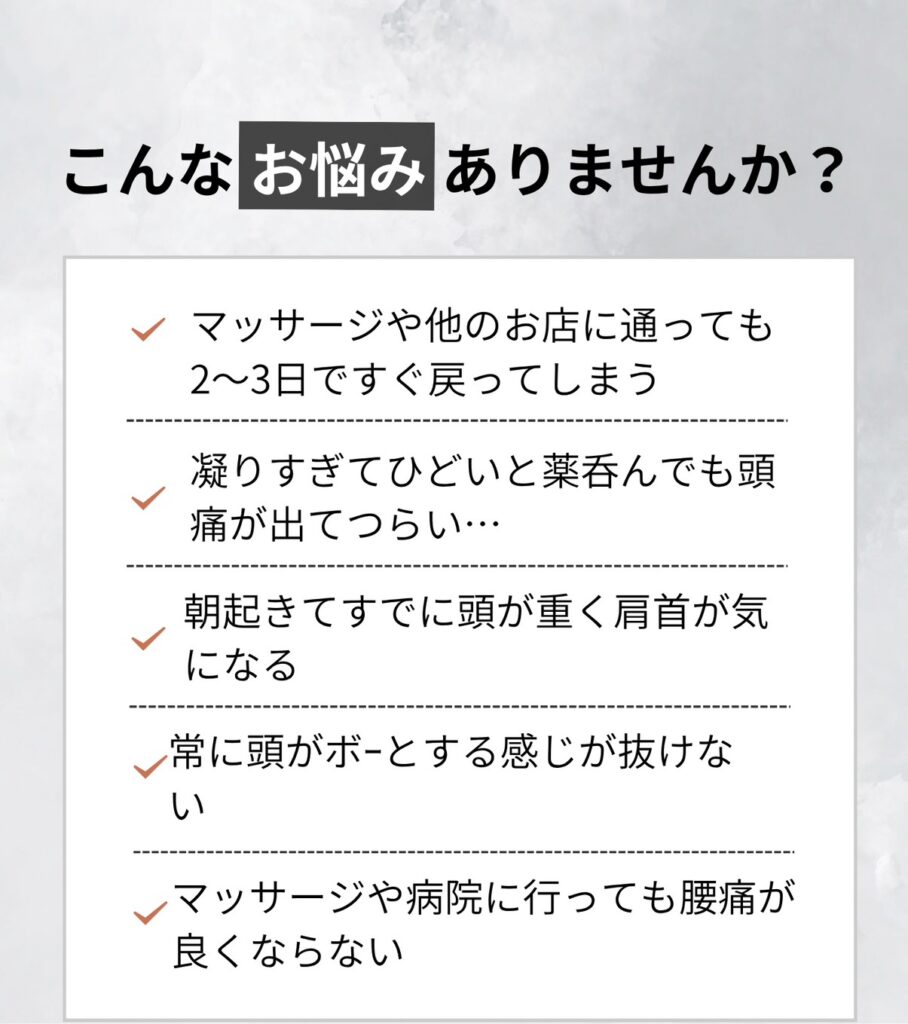 こんなお悩みありませんか？

✓ マッサージや他のお店に通っても2〜3日ですぐ戻ってしまう

✓ 凝りすぎてひどいと薬呑んでも頭痛が出てつらい…

✓ 朝起きてすでに頭が重く肩首が気になる

✓ 常に頭がボ-とする感じが抜けない

✓ マッサージや病院に行っても腰痛が良くならない